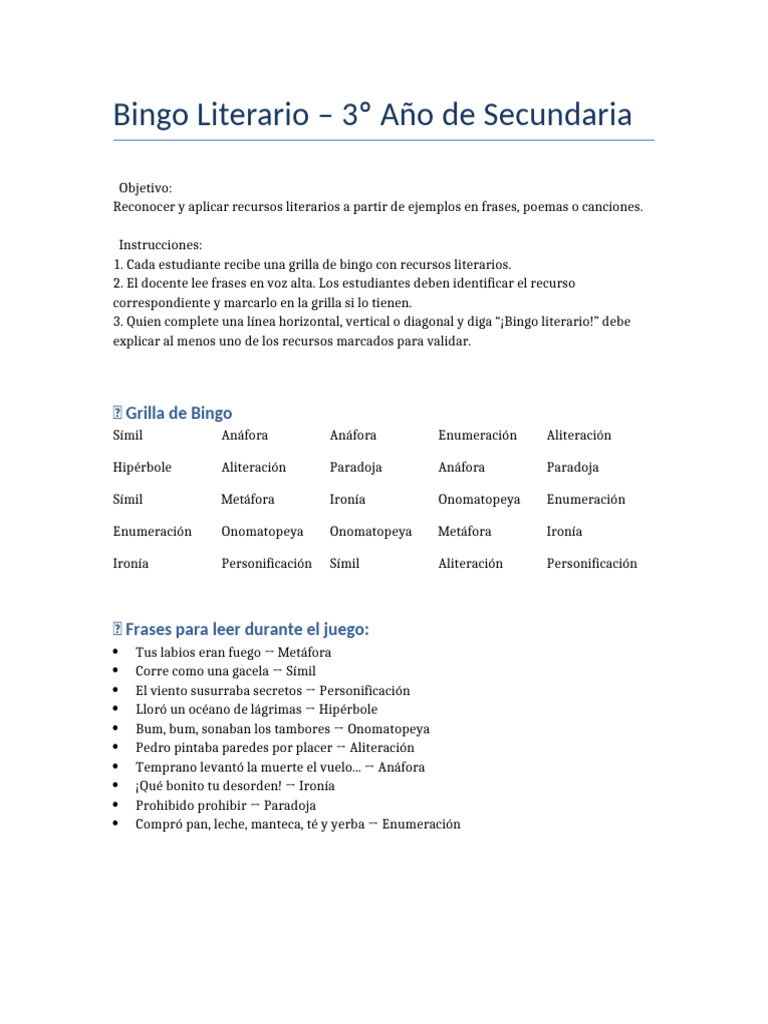 Bingo Literario – 3° Año de Secundaria

Objetivo:
Reconocer y aplicar recursos literarios a partir de ejemplos en frases, poemas o canciones.

Instrucciones:
1. Cada estudiante recibe una grilla de bingo con recursos literarios.
2. El docente lee frases en voz alta. Los estudiantes deben identificar el recurso correspondiente y marcarlo en la grilla si lo tienen.
3. Quien complete una línea horizontal, vertical o diagonal y diga "¡Bingo literario!" debe explicar al menos uno de los recursos marcados para validar.

Grilla de Bingo

| Símil | Anáfora | Anáfora | Enumeración | Aliteración |
|---|---|---|---|---|
| Hipérbole | Aliteración | Paradoja | Anáfora | Paradoja |
| Símil | Metáfora | Ironía | Onomatopeya | Enumeración |
| Enumeración | Onomatopeya | Onomatopeya | Metáfora | Ironía |
| Ironía | Personificación | Símil | Aliteración | Personificación |

Frases para leer durante el juego:
• Tus labios eran fuego → Metáfora
• Corre como una gacela → Símil
• El viento susurraba secretos → Personificación
• Lloró un océano de lágrimas → Hipérbole
• Bum, bum, sonaban los tambores → Onomatopeya
• Pedro pintaba paredes por placer → Aliteración
• Temprano levantó la muerte el vuelo... → Anáfora
• ¡Qué bonito tu desorden! → Ironía
• Prohibido prohibir → Paradoja
• Compró pan, leche, manteca, té y yerba → Enumeración